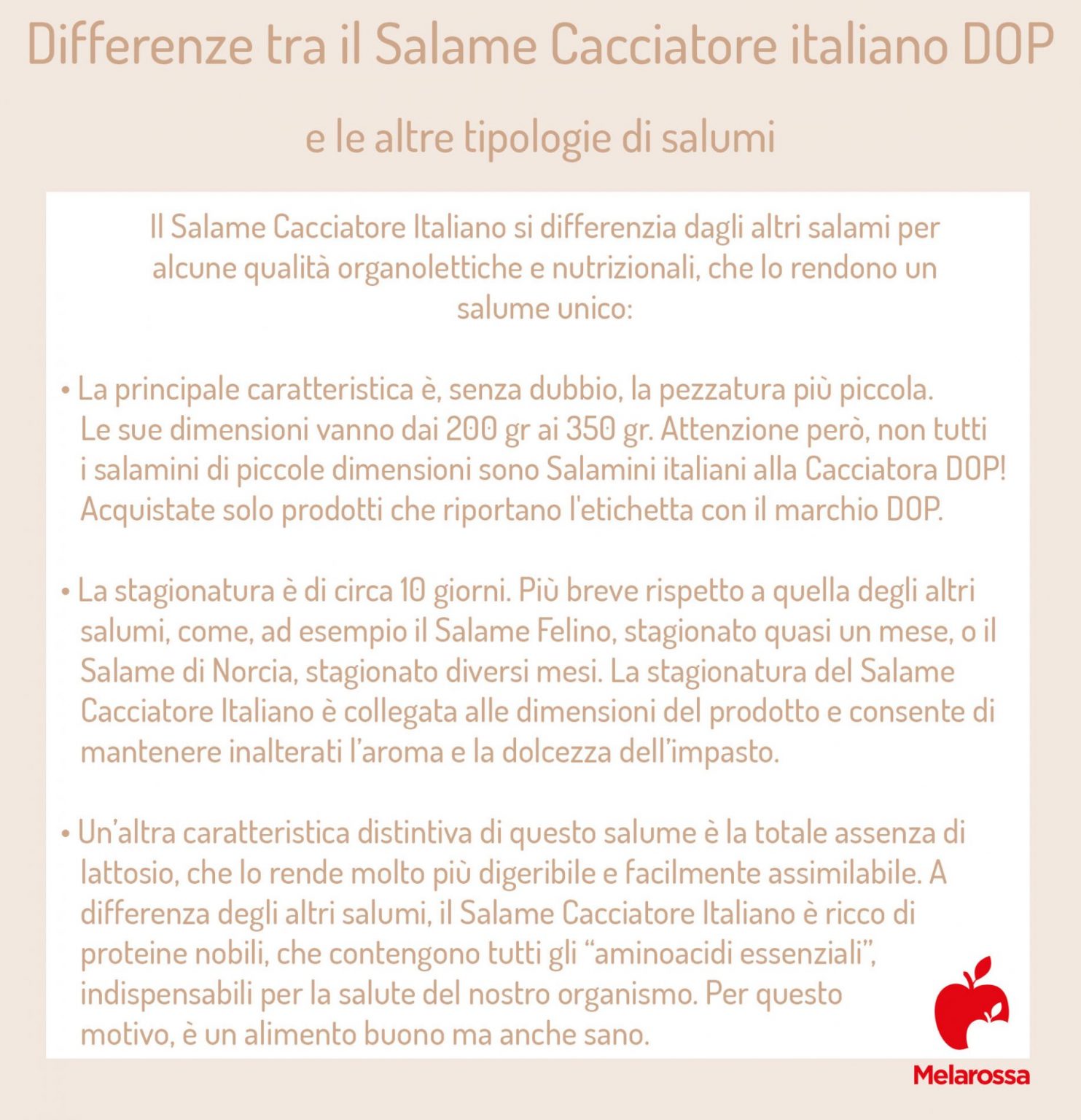 Differenze tra il Salame Cacciatore italiano DOP

e le altre tipologie di salumi

Il Salame Cacciatore Italiano si differenzia dagli altri salami per alcune qualità organolettiche e nutrizionali, che lo rendono un salume unico:

• La principale caratteristica è, senza dubbio, la pezzatura più piccola. Le sue dimensioni vanno dai 200 gr ai 350 gr. Attenzione però, non tutti i salamini di piccole dimensioni sono Salamini italiani alla Cacciatora DOP! Acquistate solo prodotti che riportano l'etichetta con il marchio DOP.

• La stagionatura è di circa 10 giorni. Più breve rispetto a quella degli altri salumi, come, ad esempio il Salame Felino, stagionato quasi un mese, o il Salame di Norcia, stagionato diversi mesi. La stagionatura del Salame Cacciatore Italiano è collegata alle dimensioni del prodotto e consente di mantenere inalterati l'aroma e la dolcezza dell'impasto.

• Un'altra caratteristica distintiva di questo salume è la totale assenza di lattosio, che lo rende molto più digeribile e facilmente assimilabile. A differenza degli altri salumi, il Salame Cacciatore Italiano è ricco di proteine nobili, che contengono tutti gli "aminoacidi essenziali", indispensabili per la salute del nostro organismo. Per questo motivo, è un alimento buono ma anche sano.

Melarossa